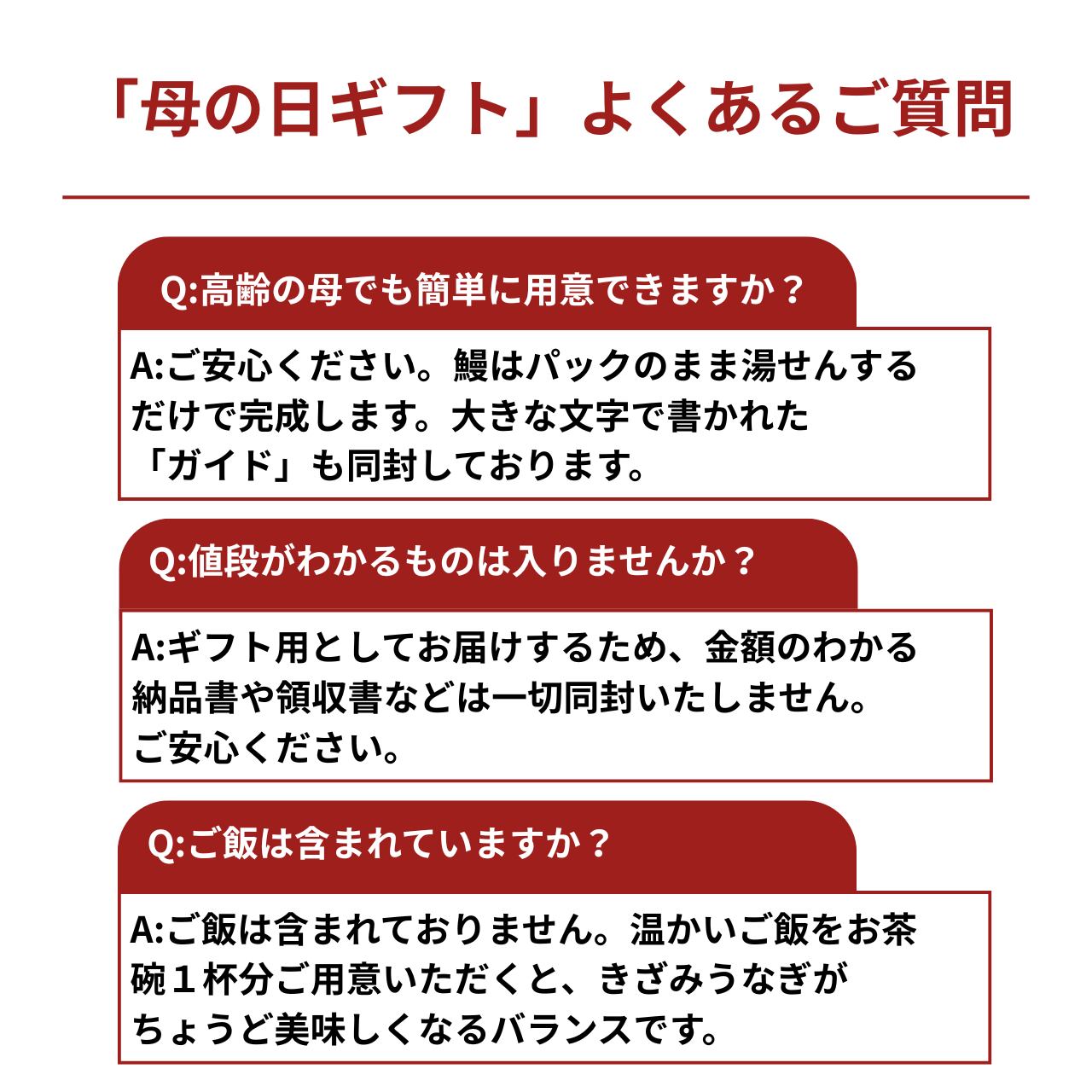 「母の日ギフト」よくあるご質問

Q:高齢の母でも簡単に用意できますか？

A:ご安心ください。鰻はパックのまま湯せんするだけで完成します。大きな文字で書かれた「ガイド」も同封しております。

Q:値段がわかるものは入りませんか？

A:ギフト用としてお届けするため、金額のわかる納品書や領収書などは一切同封いたしません。ご安心ください。

Q:ご飯は含まれていますか？

A:ご飯は含まれておりません。温かいご飯をお茶碗１杯分ご用意いただくと、きざみうなぎがちょうど美味しくなるバランスです。